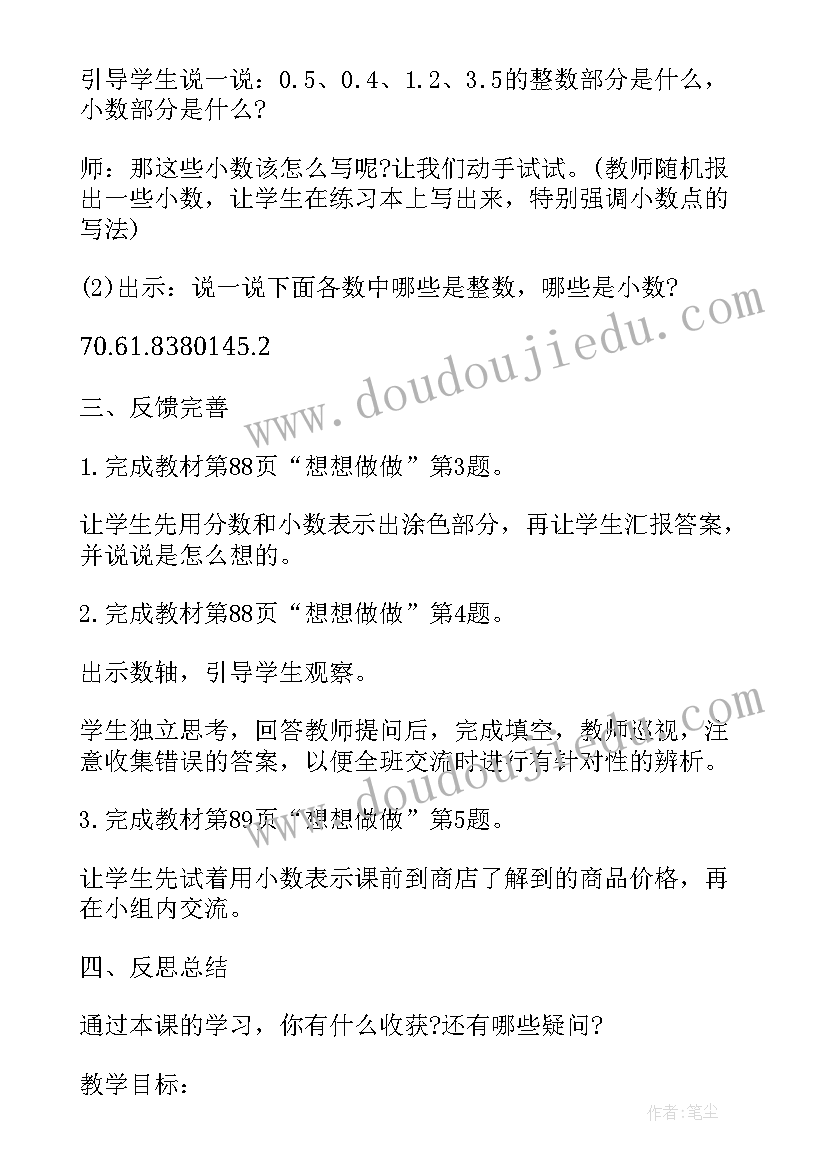 引导学生说一说：0.5、0.4、1.2、3.5的整数部分是什么，小数部分是什么?

师：那这些小数该怎么写呢?让我们动手试试。(教师随机报出一些小数，让学生在练习本上写出来，特别强调小数点的写法)

(2)出示：说一说下面各数中哪些是整数，哪些是小数?

70.61.8380145.2

三、反馈完善

1.完成教材第88页“想想做做”第3题。

让学生先用分数和小数表示出涂色部分，再让学生汇报答案，并说说是怎么想的。

2.完成教材第88页“想想做做”第4题。

出示数轴，引导学生观察。

学生独立思考，回答教师提问后，完成填空，教师巡视，注意收集错误的答案，以便全班交流时进行有针对性的辨析。

3.完成教材第89页“想想做做”第5题。

让学生先试着用小数表示课前到商店了解到的商品价格，再在小组内交流。

四、反思总结

通过本课的学习，你有什么收获?还有哪些疑问?

教学目标：

www.doudoujiedu.com

www.doudoujiedu.com

作者：笔尘